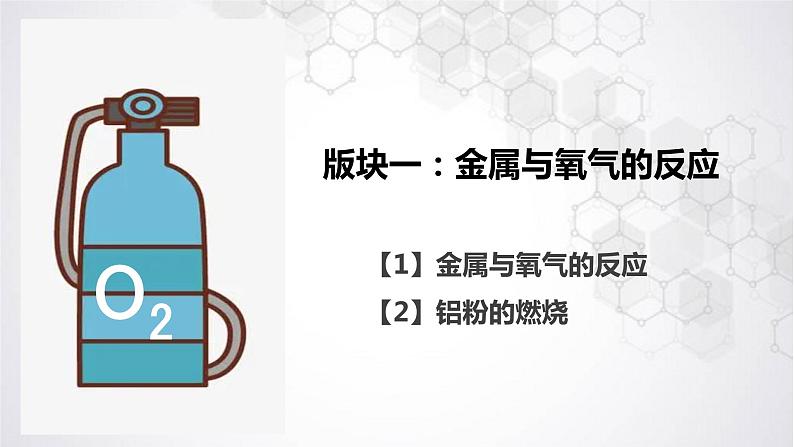 $O_2$

版块一：金属与氧气的反应

【1】金属与氧气的反应
【2】铝粉的燃烧